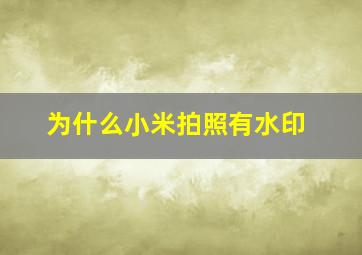 为什么小米拍照有水印